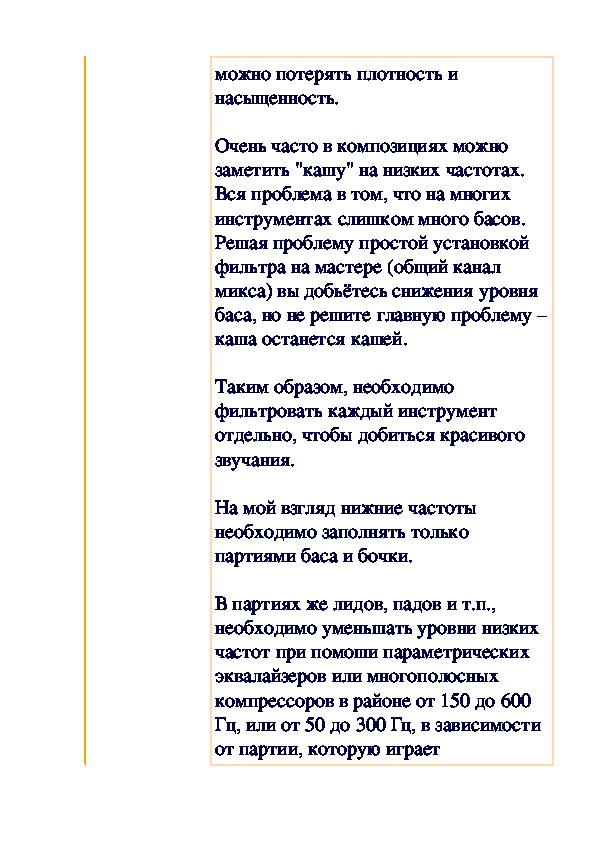 можно потерять плотность и насыщенность.

Очень часто в композициях можно заметить "кашу" на низких частотах. Вся проблема в том, что на многих инструментах слишком много басов. Решая проблему простой установкой фильтра на мастере (общий канал микса) вы добьётесь снижения уровня баса, но не решите главную проблему – каша останется кашей.

Таким образом, необходимо фильтровать каждый инструмент отдельно, чтобы добиться красивого звучания.

На мой взгляд нижние частоты необходимо заполнять только партиями баса и бочки.

В партиях же лидов, падов и т.п., необходимо уменьшать уровни низких частот при помощи параметрических эквалайзеров или многополосных компрессоров в районе от 150 до 600 Гц, или от 50 до 300 Гц, в зависимости от партии, которую играет